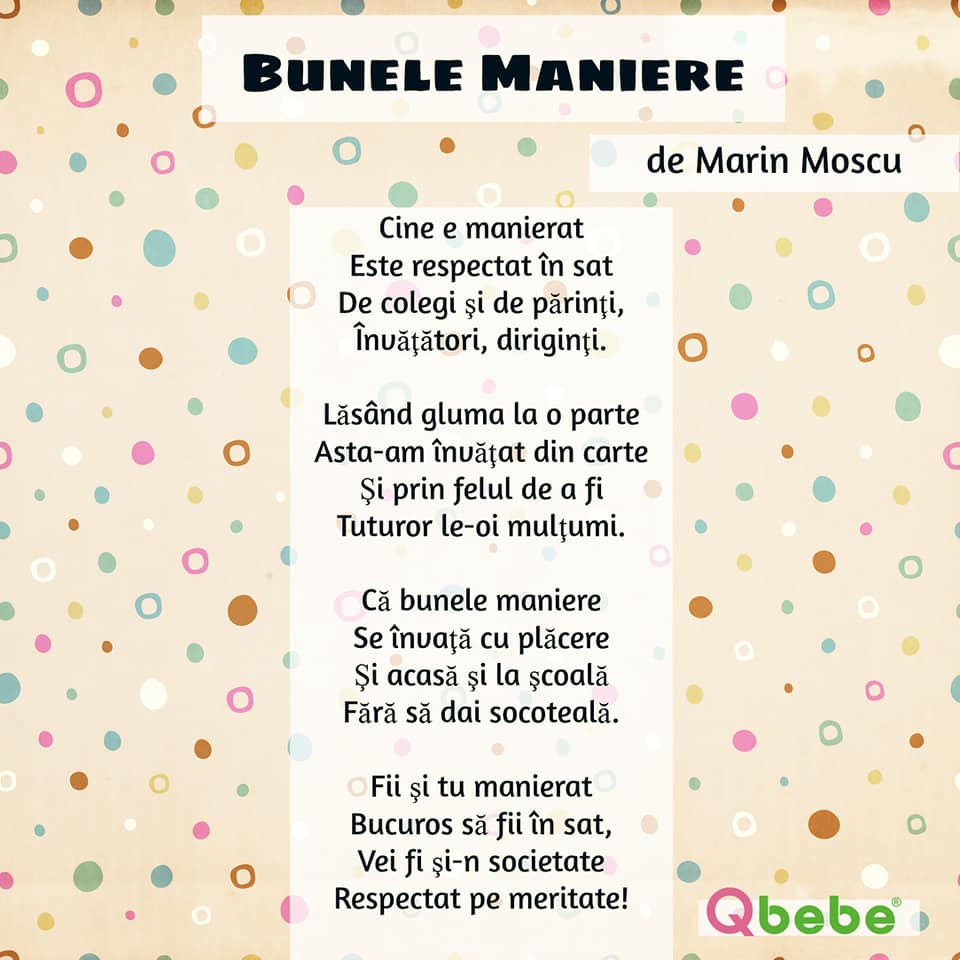 BUNELE MANIERE

de Marin Moscu

Cine e manierat
Este respectat în sat
De colegi şi de părinţi,
Învăţători, diriginţi.

Lăsând gluma la o parte
Asta-am învăţat din carte
Şi prin felul de a fi
Tuturor le-oi mulţumi.

Că bunele maniere
Se învaţă cu plăcere
Şi acasă şi la şcoală
Fără să dai socoteală.

Fii şi tu manierat
Bucuros să fii în sat,
Vei fi şi-n societate
Respectat pe meritate!

Qbebe®